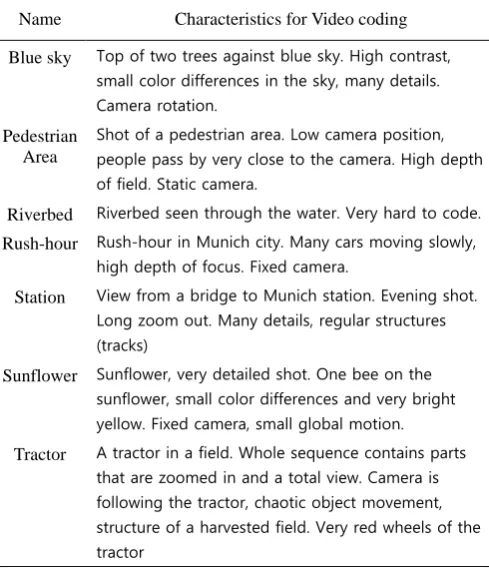 | Name | Characteristics for Video coding |
|---|---|
| Blue sky | Top of two trees against blue sky. High contrast, small color differences in the sky, many details. Camera rotation. |
| Pedestrian Area | Shot of a pedestrian area. Low camera position, people pass by very close to the camera. High depth of field. Static camera. |
| Riverbed | Riverbed seen through the water. Very hard to code. |
| Rush-hour | Rush-hour in Munich city. Many cars moving slowly, high depth of focus. Fixed camera. |
| Station | View from a bridge to Munich station. Evening shot. Long zoom out. Many details, regular structures (tracks) |
| Sunflower | Sunflower, very detailed shot. One bee on the sunflower, small color differences and very bright yellow. Fixed camera, small global motion. |
| Tractor | A tractor in a field. Whole sequence contains parts that are zoomed in and a total view. Camera is following the tractor, chaotic object movement, structure of a harvested field. Very red wheels of the tractor |